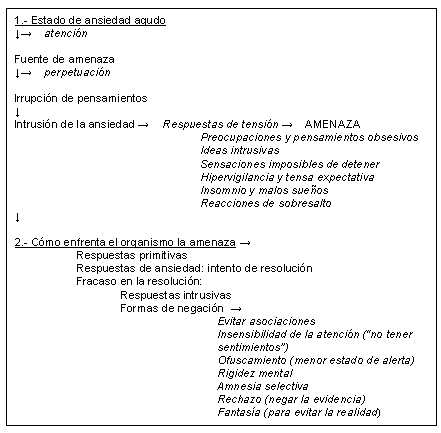 1.- Estado de ansiedad agudo
↓→ atención

Fuente de amenaza
↓→ perpetuación

Irrupción de pensamientos
↓
Intrusión de la ansiedad → Respuestas de tensión → AMENAZA
Preocupaciones y pensamientos obsesivos
Ideas intrusivas
Sensaciones imposibles de detener
Hipervigilancia y tensa expectativa
Insomnio y malos sueños
Reacciones de sobresalto
↓

2.- Cómo enfrenta el organismo la amenaza →
Respuestas primitivas
Respuestas de ansiedad: intento de resolución
Fracaso en la resolución:
Respuestas intrusivas
Formas de negación →
Evitar asociaciones
Insensibilidad de la atención ("no tener sentimientos")
Ofuscamiento (menor estado de alerta)
Rigidez mental
Amnesia selectiva
Rechazo (negar la evidencia)
Fantasía (para evitar la realidad)